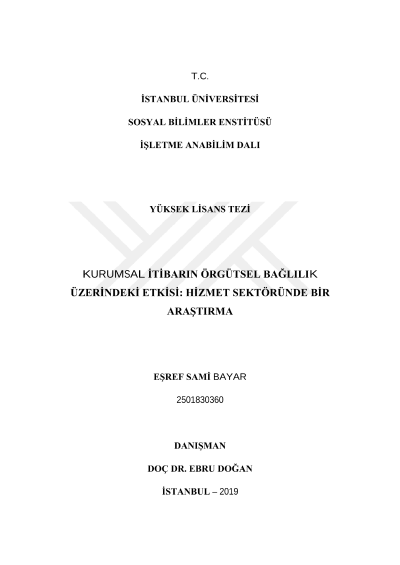 T.C.

İSTANBUL ÜNİVERSİTESİ

SOSYAL BİLİMLER ENSTİTÜSÜ

İŞLETME ANABİLİM DALI

YÜKSEK LİSANS TEZİ

KURUMSAL İTİBARIN ÖRGÜTSEL BAĞLILIK ÜZERİNDEKİ ETKİSİ: HİZMET SEKTÖRÜNDE BİR ARAŞTIRMA

EŞREF SAMİ BAYAR

2501830360

DANIŞMAN

DOÇ DR. EBRU DOĞAN

İSTANBUL – 2019